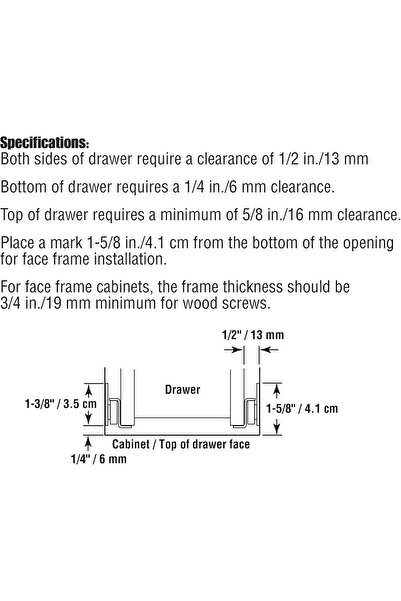 Specifications:
Both sides of drawer require a clearance of 1/2 in./13 mm

Bottom of drawer requires a 1/4 in./6 mm clearance.

Top of drawer requires a minimum of 5/8 in./16 mm clearance.

Place a mark 1-5/8 in./4.1 cm from the bottom of the opening for face frame installation.

For face frame cabinets, the frame thickness should be 3/4 in./19 mm minimum for wood screws.

1/2" / 13 mm

Drawer

1-3/8" / 3.5 cm

1-5/8" / 4.1 cm

Cabinet / Top of drawer face

1/4" / 6 mm